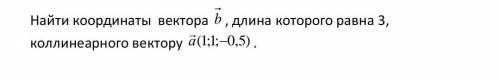 Найти координаты вектора $\vec{b}$, длина которого равна 3, коллинеарного вектору $\vec{a}(1;1;-0,5)$.